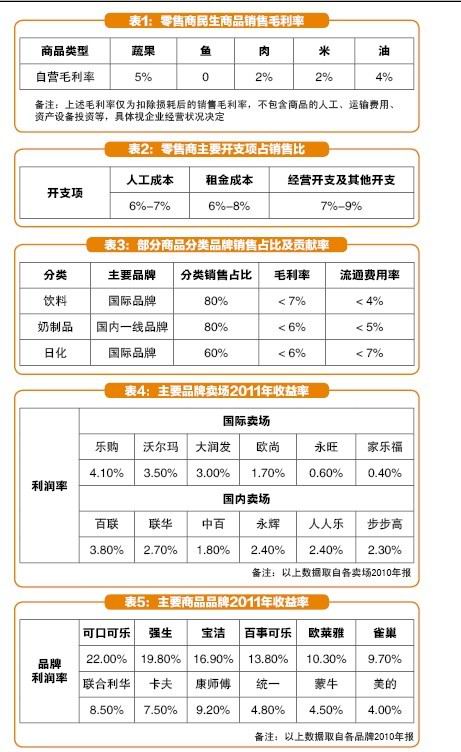 表1：零售商民生商品销售毛利率

| 商品类型 | 蔬果 | 鱼 | 肉 | 米 | 油 |
|---|---|---|---|---|---|
| 自营毛利率 | 5% | 0 | 2% | 2% | 4% |

备注：上述毛利率仅为扣除损耗后的销售毛利率，不包含商品的人工、运输费用、资产设备投资等，具体视企业经营状况决定

表2：零售商主要开支项占销售比

| 开支项 | 人工成本 | 租金成本 | 经营开支及其他开支 |
|---|---|---|---|
| | 6%–7% | 6%–8% | 7%–9% |

表3：部分商品分类品牌销售占比及贡献率

| 分类 | 主要品牌 | 分类销售占比 | 毛利率 | 流通费用率 |
|---|---|---|---|---|
| 饮料 | 国际品牌 | 80% | < 7% | < 4% |
| 奶制品 | 国内一线品牌 | 80% | < 6% | < 5% |
| 日化 | 国际品牌 | 60% | < 6% | < 7% |

表4：主要品牌卖场2011年收益率

| 利润率 | 国际卖场 | | | | | |
|---|---|---|---|---|---|---|
| | 乐购 | 沃尔玛 | 大润发 | 欧尚 | 永旺 | 家乐福 |
| | 4.10% | 3.50% | 3.00% | 1.70% | 0.60% | 0.40% |
| | 国内卖场 | | | | | |
| | 百联 | 联华 | 中百 | 永辉 | 人人乐 | 步步高 |
| | 3.80% | 2.70% | 1.80% | 2.40% | 2.40% | 2.30% |

备注：以上数据取自各卖场2010年报

表5：主要商品品牌2011年收益率

| 品牌利润率 | 可口可乐 | 强生 | 宝洁 | 百事可乐 | 欧莱雅 | 雀巢 |
|---|---|---|---|---|---|---|
| | 22.00% | 19.80% | 16.90% | 13.80% | 10.30% | 9.70% |
| | 联合利华 | 卡夫 | 康师傅 | 统一 | 蒙牛 | 美的 |
| | 8.50% | 7.50% | 9.20% | 4.80% | 4.50% | 4.00% |

备注：以上数据取自各品牌2010年报